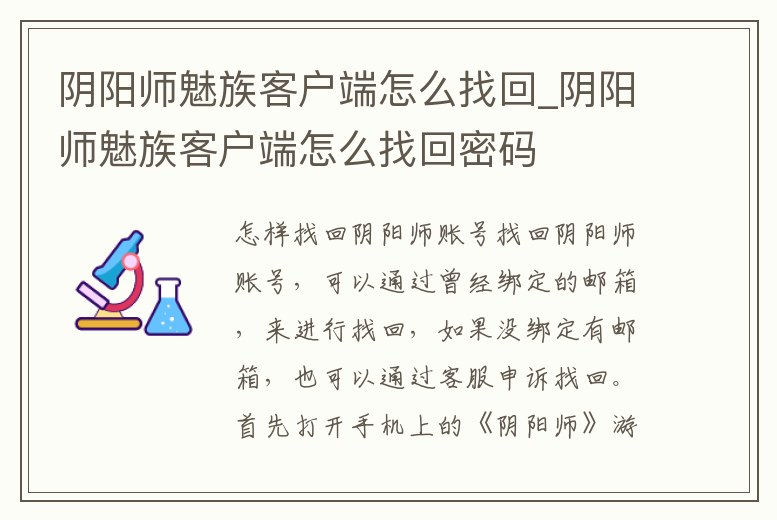 阴阳师魅族客户端怎么找回_阴阳师魅族客户端怎么找回密码

怎样找回阴阳师账号找回阴阳师账号，可以通过曾经绑定的邮箱，来进行找回，如果没绑定有邮箱，也可以通过客服申诉找回。首先打开手机上的《阴阳师》游